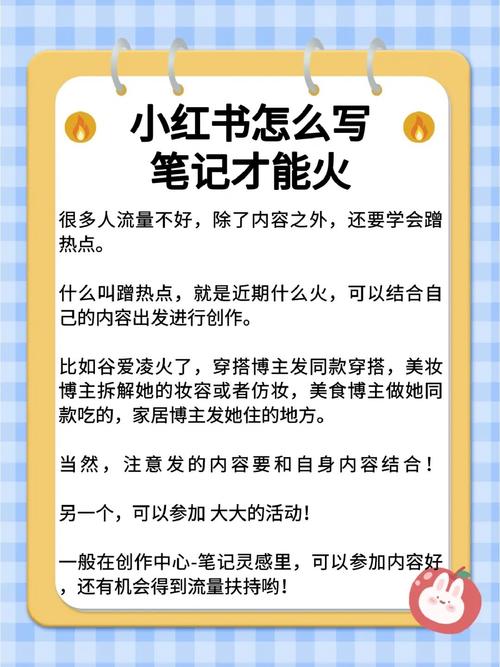 小红书怎么写
笔记才能火

很多人流量不好，除了内容之外，还要学会蹭热点。

什么叫蹭热点，就是近期什么火，可以结合自己的内容出发进行创作。

比如谷爱凌火了，穿搭博主发同款穿搭，美妆博主拆解她的妆容或者仿妆，美食博主做她同款吃的，家居博主发她住的地方。

当然，注意发的内容要和自身内容结合！

另一个，可以参加 大大的活动！

一般在创作中心-笔记灵感里，可以参加内容好，还有机会得到流量扶持哟！